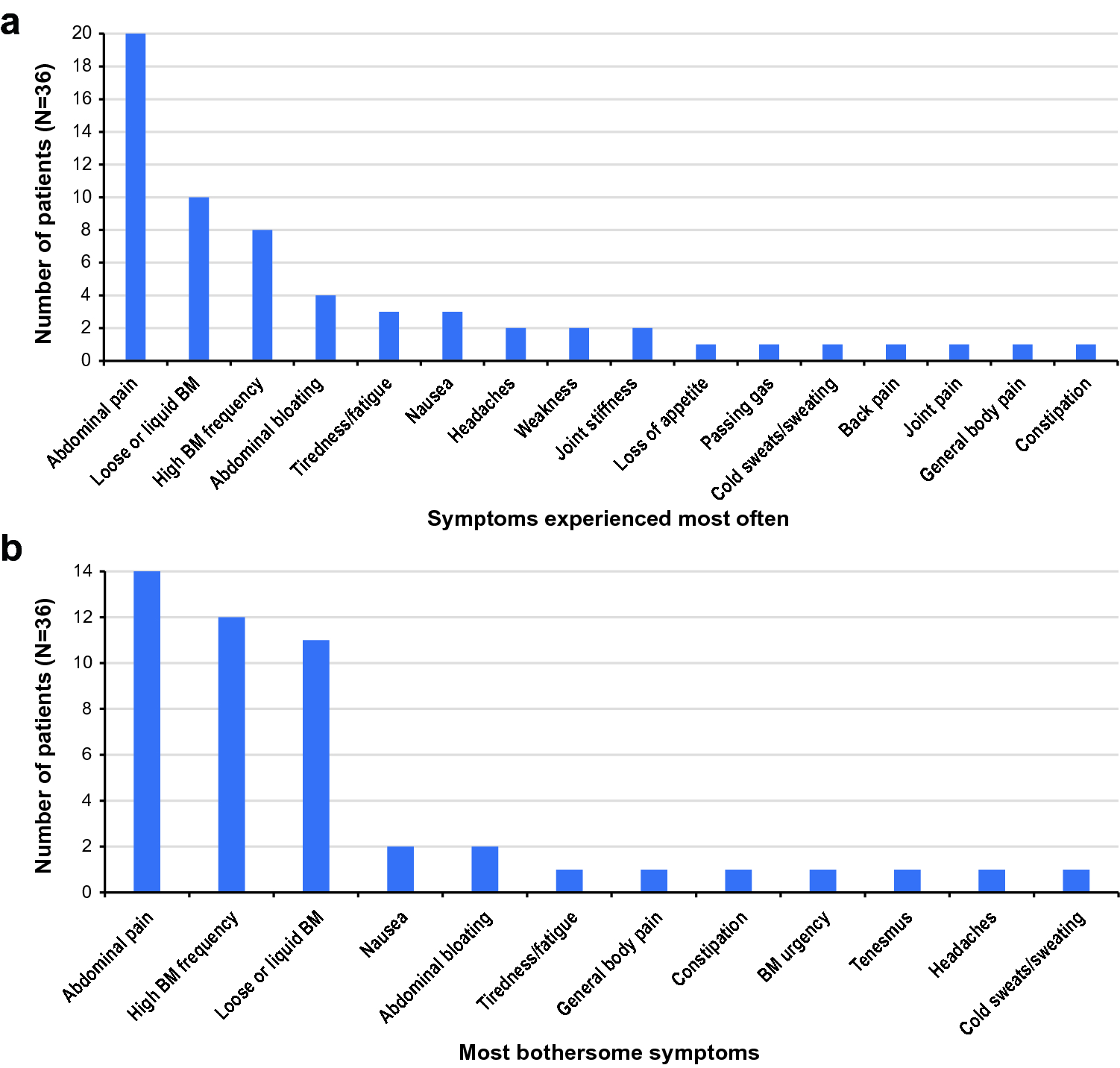 a

Number of patients (N=36)

20
18
16
14
12
10
8
6
4
2
0

Abdominal pain
Loose or liquid BM
High BM frequency
Abdominal bloating
Tiredness/fatigue
Nausea
Headaches
Weakness
Joint stiffness
Loss of appetite
Passing gas
Cold sweats/sweating
Back pain
Joint pain
General body pain
Constipation

Symptoms experienced most often

b

Number of patients (N=36)

14
12
10
8
6
4
2
0

Abdominal pain
High BM frequency
Loose or liquid BM
Nausea
Abdominal bloating
Tiredness/fatigue
General body pain
Constipation
BM urgency
Tenesmus
Headaches
Cold sweats/sweating

Most bothersome symptoms